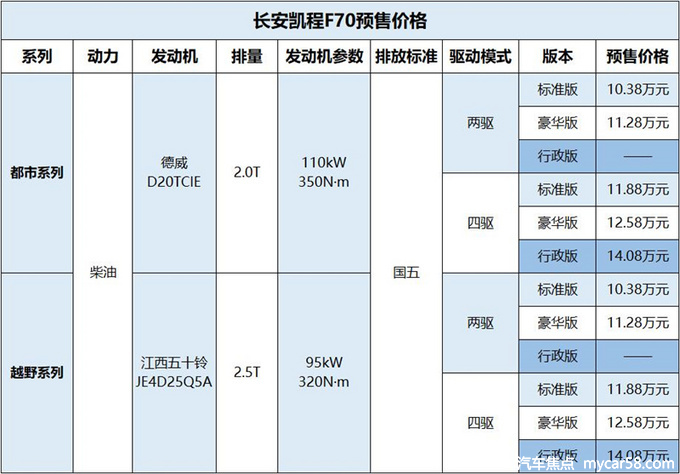 长安凯程F70预售价格

| 系列 | 动力 | 发动机 | 排量 | 发动机参数 | 排放标准 | 驱动模式 | 版本 | 预售价格 |
|---|---|---|---|---|---|---|---|---|
| 都市系列 | 柴油 | 德威 D20TCIE | 2.0T | 110kW 350N·m | 国五 | 两驱 | 标准版 | 10.38万元 |
| | | | | | | | 豪华版 | 11.28万元 |
| | | | | | | | 行政版 | —— |
| | | | | | | 四驱 | 标准版 | 11.88万元 |
| | | | | | | | 豪华版 | 12.58万元 |
| | | | | | | | 行政版 | 14.08万元 |
| 越野系列 | | 江西五十铃 JE4D25Q5A | 2.5T | 95kW 320N·m | | 两驱 | 标准版 | 10.38万元 |
| | | | | | | | 豪华版 | 11.28万元 |
| | | | | | | | 行政版 | —— |
| | | | | | | 四驱 | 标准版 | 11.88万元 |
| | | | | | | | 豪华版 | 12.58万元 |
| | | | | | | | 行政版 | 14.08万元 |

汽车焦点 mycar58.com